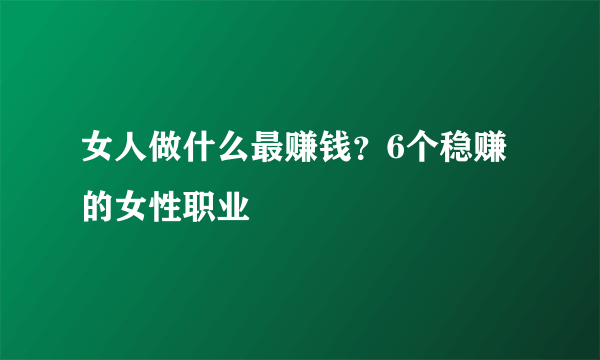 女人做什么最赚钱？6个稳赚的女性职业